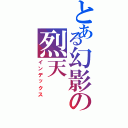 とある幻影の烈天
インデックス